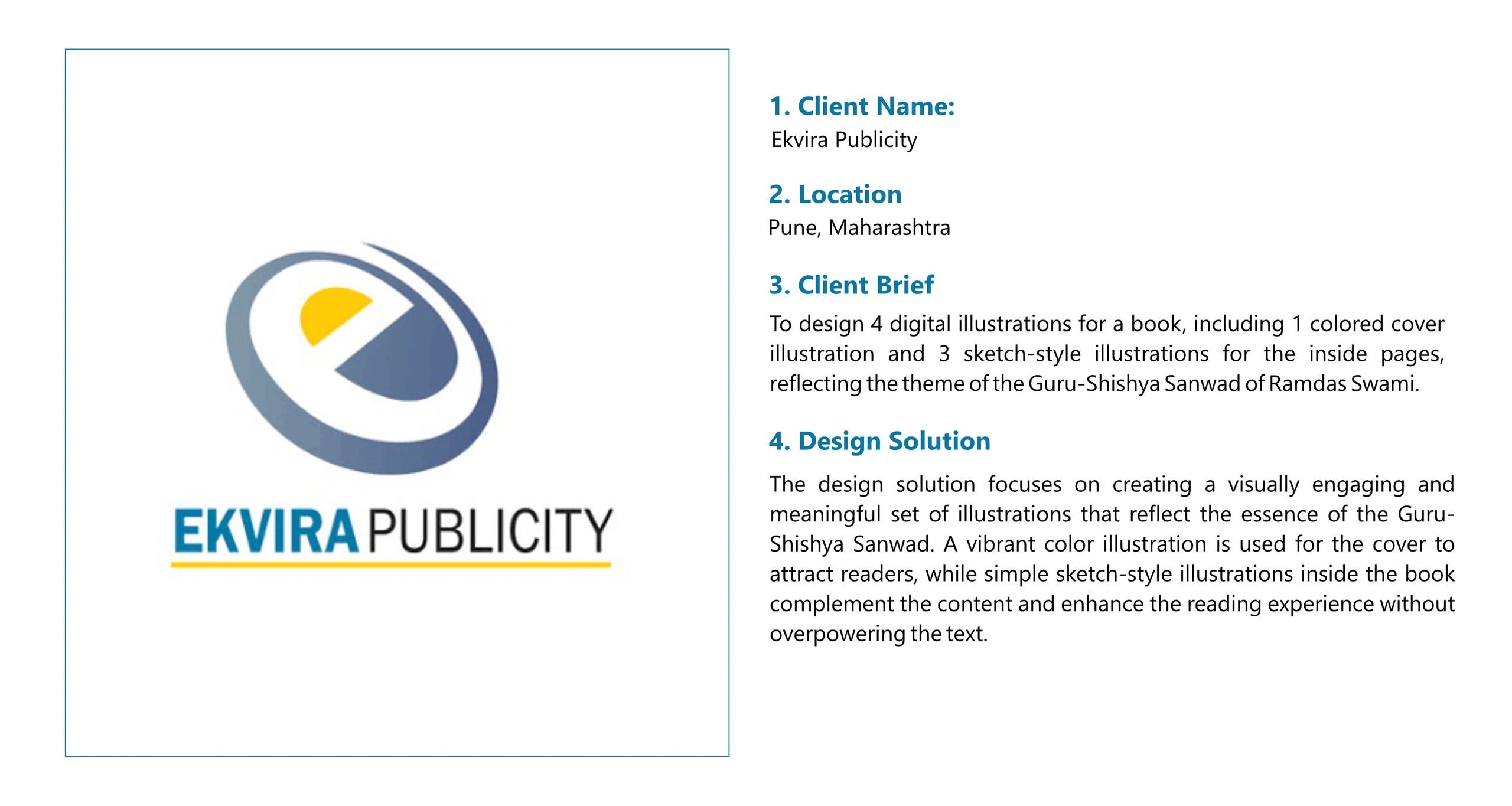 EKVIRA PUBLICITY

1. Client Name:
Ekvira Publicity

2. Location
Pune, Maharashtra

3. Client Brief
To design 4 digital illustrations for a book, including 1 colored cover illustration and 3 sketch-style illustrations for the inside pages, reflecting the theme of the Guru-Shishya Sanwad of Ramdas Swami.

4. Design Solution
The design solution focuses on creating a visually engaging and meaningful set of illustrations that reflect the essence of the Guru-Shishya Sanwad. A vibrant color illustration is used for the cover to attract readers, while simple sketch-style illustrations inside the book complement the content and enhance the reading experience without overpowering the text.